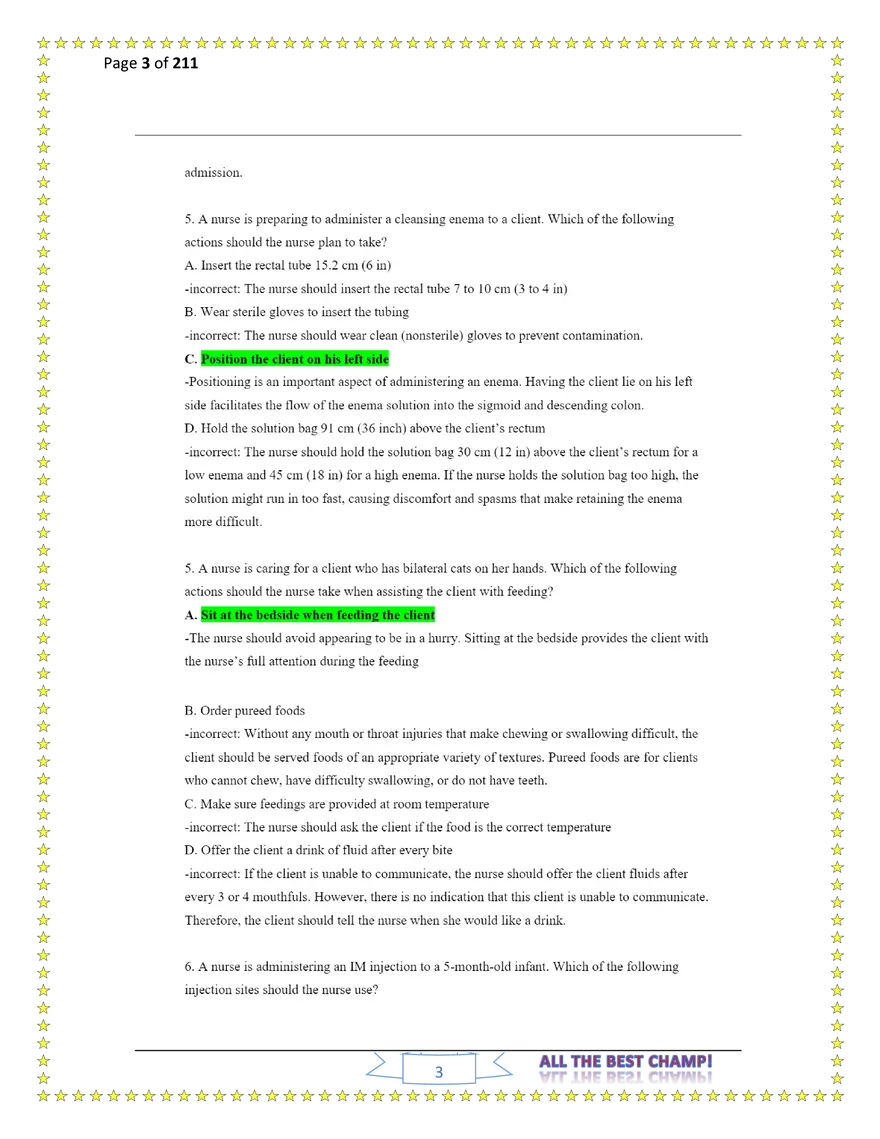 Page 3 of 211

admission.

5. A nurse is preparing to administer a cleansing enema to a client. Which of the following actions should the nurse plan to take?
A. Insert the rectal tube 15.2 cm (6 in)
-incorrect: The nurse should insert the rectal tube 7 to 10 cm (3 to 4 in)
B. Wear sterile gloves to insert the tubing
-incorrect: The nurse should wear clean (nonsterile) gloves to prevent contamination.
C. Position the client on his left side
-Positioning is an important aspect of administering an enema. Having the client lie on his left side facilitates the flow of the enema solution into the sigmoid and descending colon.
D. Hold the solution bag 91 cm (36 inch) above the client's rectum
-incorrect: The nurse should hold the solution bag 30 cm (12 in) above the client's rectum for a low enema and 45 cm (18 in) for a high enema. If the nurse holds the solution bag too high, the solution might run in too fast, causing discomfort and spasms that make retaining the enema more difficult.

5. A nurse is caring for a client who has bilateral cats on her hands. Which of the following actions should the nurse take when assisting the client with feeding?
A. Sit at the bedside when feeding the client
-The nurse should avoid appearing to be in a hurry. Sitting at the bedside provides the client with the nurse's full attention during the feeding

B. Order pureed foods
-incorrect: Without any mouth or throat injuries that make chewing or swallowing difficult, the client should be served foods of an appropriate variety of textures. Pureed foods are for clients who cannot chew, have difficulty swallowing, or do not have teeth.
C. Make sure feedings are provided at room temperature
-incorrect: The nurse should ask the client if the food is the correct temperature
D. Offer the client a drink of fluid after every bite
-incorrect: If the client is unable to communicate, the nurse should offer the client fluids after every 3 or 4 mouthfuls. However, there is no indication that this client is unable to communicate. Therefore, the client should tell the nurse when she would like a drink.

6. A nurse is administering an IM injection to a 5-month-old infant. Which of the following injection sites should the nurse use?

3

ALL THE BEST CHAMP!